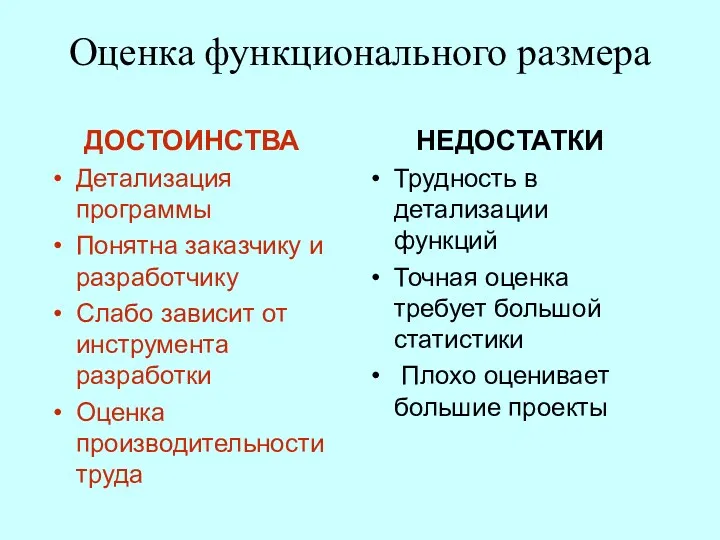 Оценка функционального размера

ДОСТОИНСТВА

• Детализация программы
• Понятна заказчику и разработчику
• Слабо зависит от инструмента разработки
• Оценка производительности труда

НЕДОСТАТКИ

• Трудность в детализации функций
• Точная оценка требует большой статистики
• Плохо оценивает большие проекты